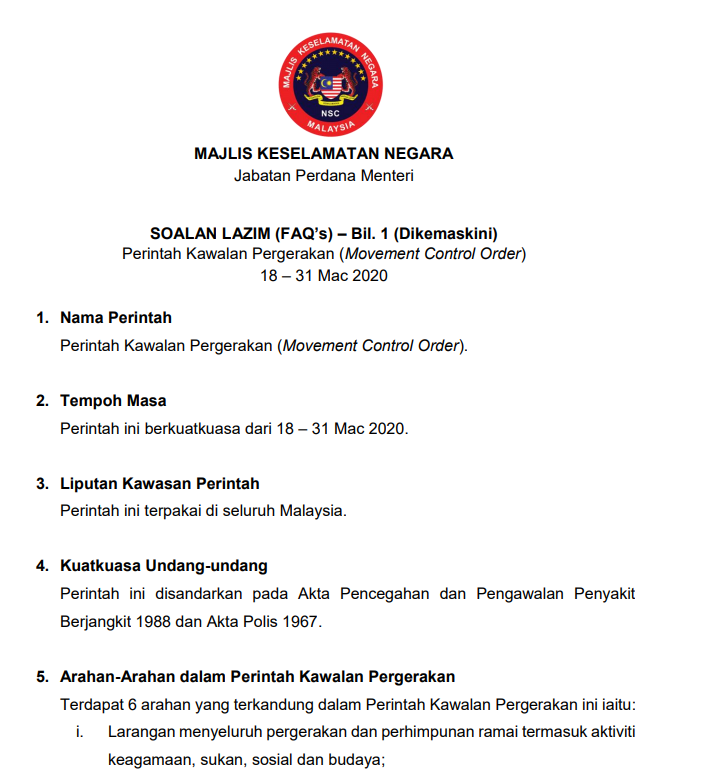 MAJLIS KESELAMATAN NEGARA
NSC
MALAYSIA

MAJLIS KESELAMATAN NEGARA
Jabatan Perdana Menteri

SOALAN LAZIM (FAQ's) – Bil. 1 (Dikemaskini)
Perintah Kawalan Pergerakan (Movement Control Order)
18 – 31 Mac 2020

1. Nama Perintah
Perintah Kawalan Pergerakan (Movement Control Order).

2. Tempoh Masa
Perintah ini berkuatkuasa dari 18 – 31 Mac 2020.

3. Liputan Kawasan Perintah
Perintah ini terpakai di seluruh Malaysia.

4. Kuatkuasa Undang-undang
Perintah ini disandarkan pada Akta Pencegahan dan Pengawalan Penyakit Berjangkit 1988 dan Akta Polis 1967.

5. Arahan-Arahan dalam Perintah Kawalan Pergerakan
Terdapat 6 arahan yang terkandung dalam Perintah Kawalan Pergerakan ini iaitu:
i. Larangan menyeluruh pergerakan dan perhimpunan ramai termasuk aktiviti keagamaan, sukan, sosial dan budaya;